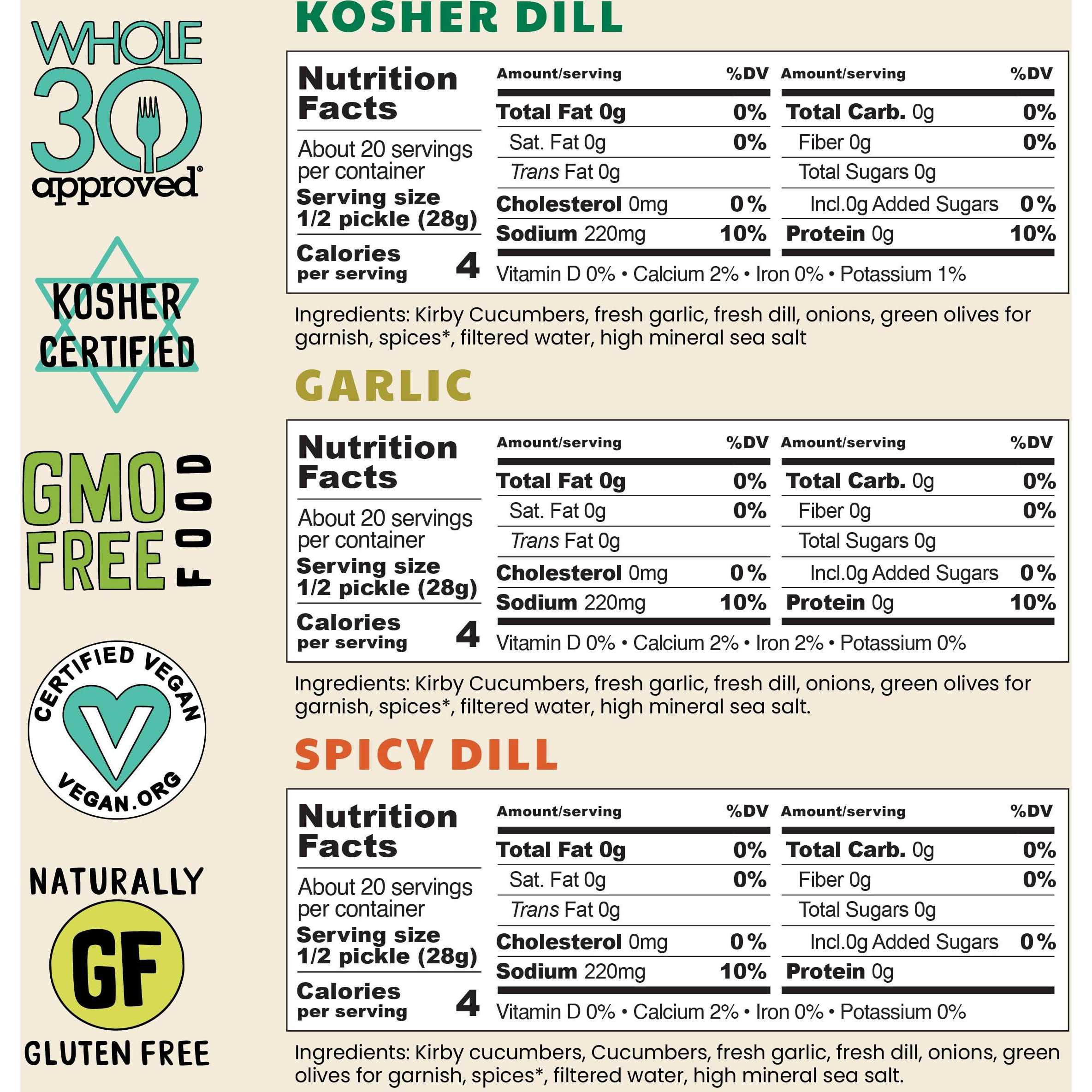 WHOLE 30 approved®

KOSHER CERTIFIED

GMO FREE FOOD

CERTIFIED VEGAN VEGAN.ORG

NATURALLY GF GLUTEN FREE

KOSHER DILL

Nutrition Facts

About 20 servings per container
Serving size 1/2 pickle (28g)

Calories per serving 4

Amount/serving %DV
Total Fat 0g 0%
Sat. Fat 0g 0%
Trans Fat 0g
Cholesterol 0mg 0%
Sodium 220mg 10%

Amount/serving %DV
Total Carb. 0g 0%
Fiber 0g 0%
Total Sugars 0g
Incl.0g Added Sugars 0%
Protein 0g 10%

Vitamin D 0% • Calcium 2% • Iron 0% • Potassium 1%

Ingredients: Kirby Cucumbers, fresh garlic, fresh dill, onions, green olives for garnish, spices*, filtered water, high mineral sea salt

GARLIC

Nutrition Facts

About 20 servings per container
Serving size 1/2 pickle (28g)

Calories per serving 4

Amount/serving %DV
Total Fat 0g 0%
Sat. Fat 0g 0%
Trans Fat 0g
Cholesterol 0mg 0%
Sodium 220mg 10%

Amount/serving %DV
Total Carb. 0g 0%
Fiber 0g 0%
Total Sugars 0g
Incl.0g Added Sugars 0%
Protein 0g 10%

Vitamin D 0% • Calcium 2% • Iron 2% • Potassium 0%

Ingredients: Kirby Cucumbers, fresh garlic, fresh dill, onions, green olives for garnish, spices*, filtered water, high mineral sea salt.

SPICY DILL

Nutrition Facts

About 20 servings per container
Serving size 1/2 pickle (28g)

Calories per serving 4

Amount/serving %DV
Total Fat 0g 0%
Sat. Fat 0g 0%
Trans Fat 0g
Cholesterol 0mg 0%
Sodium 220mg 10%

Amount/serving %DV
Total Carb. 0g 0%
Fiber 0g 0%
Total Sugars 0g
Incl.0g Added Sugars 0%
Protein 0g

Vitamin D 0% • Calcium 2% • Iron 0% • Potassium 0%

Ingredients: Kirby cucumbers, Cucumbers, fresh garlic, fresh dill, onions, green olives for garnish, spices*, filtered water, high mineral sea salt.